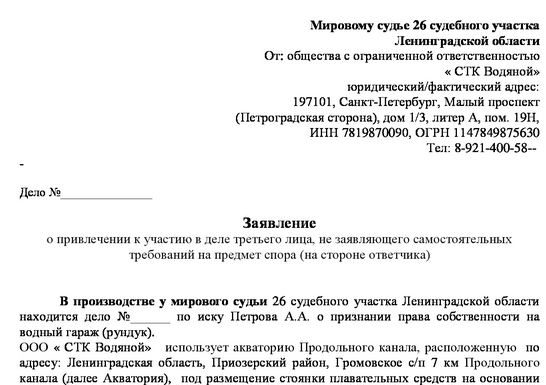 Мировому судье 26 судебного участка
Ленинградской области
От: общества с ограниченной ответственностью
« СТК Водяной»
юридический/фактический адрес:
197101, Санкт-Петербург, Малый проспект
(Петроградская сторона), дом 1/3, литер А, пом. 19Н,
ИНН 7819870090, ОГРН 1147849875630
Тел: 8-921-400-58--

-

Дело №______________

Заявление
о привлечении к участию в деле третьего лица, не заявляющего самостоятельных требований на предмет спора (на стороне ответчика)

В производстве у мирового судьи 26 судебного участка Ленинградской области находится дело №______ по иску Петрова А.А. о признании права собственности на водный гараж (рундук).
ООО « СТК Водяной» использует акваторию Продольного канала, расположенную по адресу: Ленинградская область, Приозерский район, Громовское с/п 7 км Продольного канала (далее Акватория), под размещение стоянки плавательных средств на основании